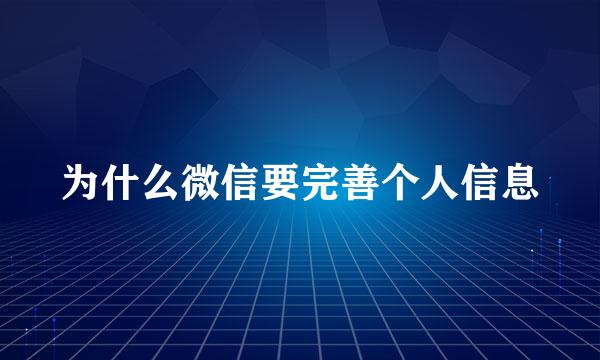 为什么微信要完善个人信息